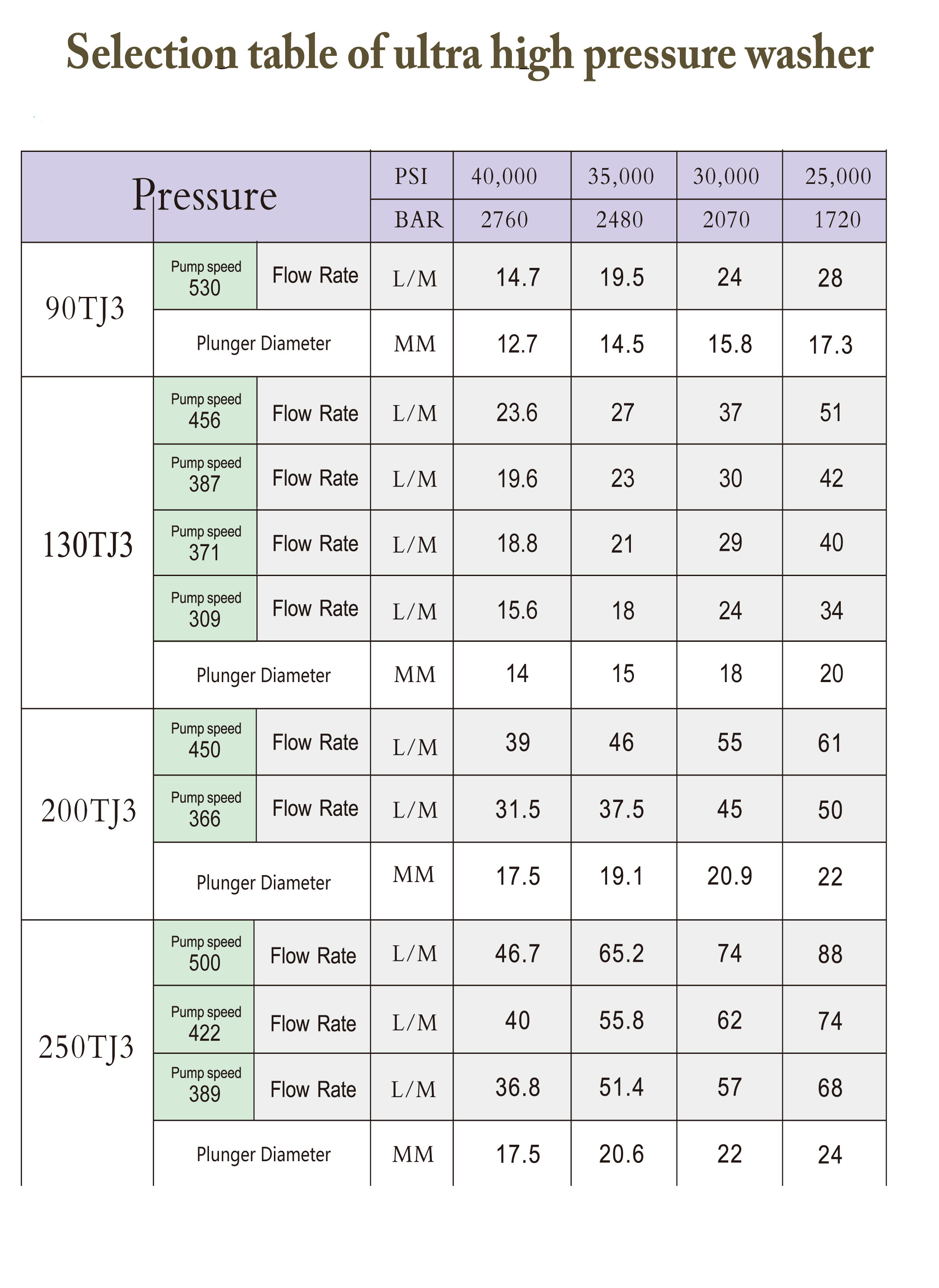 Selection table of ultra high pressure washer

| Pressure | | | PSI | 40,000 | 35,000 | 30,000 | 25,000 |
|---|---|---|---|---|---|---|---|
| | | | BAR | 2760 | 2480 | 2070 | 1720 |
| 90TJ3 | Pump speed 530 | Flow Rate | L/M | 14.7 | 19.5 | 24 | 28 |
| | Plunger Diameter | | MM | 12.7 | 14.5 | 15.8 | 17.3 |
| 130TJ3 | Pump speed 456 | Flow Rate | L/M | 23.6 | 27 | 37 | 51 |
| | Pump speed 387 | Flow Rate | L/M | 19.6 | 23 | 30 | 42 |
| | Pump speed 371 | Flow Rate | L/M | 18.8 | 21 | 29 | 40 |
| | Pump speed 309 | Flow Rate | L/M | 15.6 | 18 | 24 | 34 |
| | Plunger Diameter | | MM | 14 | 15 | 18 | 20 |
| 200TJ3 | Pump speed 450 | Flow Rate | L/M | 39 | 46 | 55 | 61 |
| | Pump speed 366 | Flow Rate | L/M | 31.5 | 37.5 | 45 | 50 |
| | Plunger Diameter | | MM | 17.5 | 19.1 | 20.9 | 22 |
| 250TJ3 | Pump speed 500 | Flow Rate | L/M | 46.7 | 65.2 | 74 | 88 |
| | Pump speed 422 | Flow Rate | L/M | 40 | 55.8 | 62 | 74 |
| | Pump speed 389 | Flow Rate | L/M | 36.8 | 51.4 | 57 | 68 |
| | Plunger Diameter | | MM | 17.5 | 20.6 | 22 | 24 |